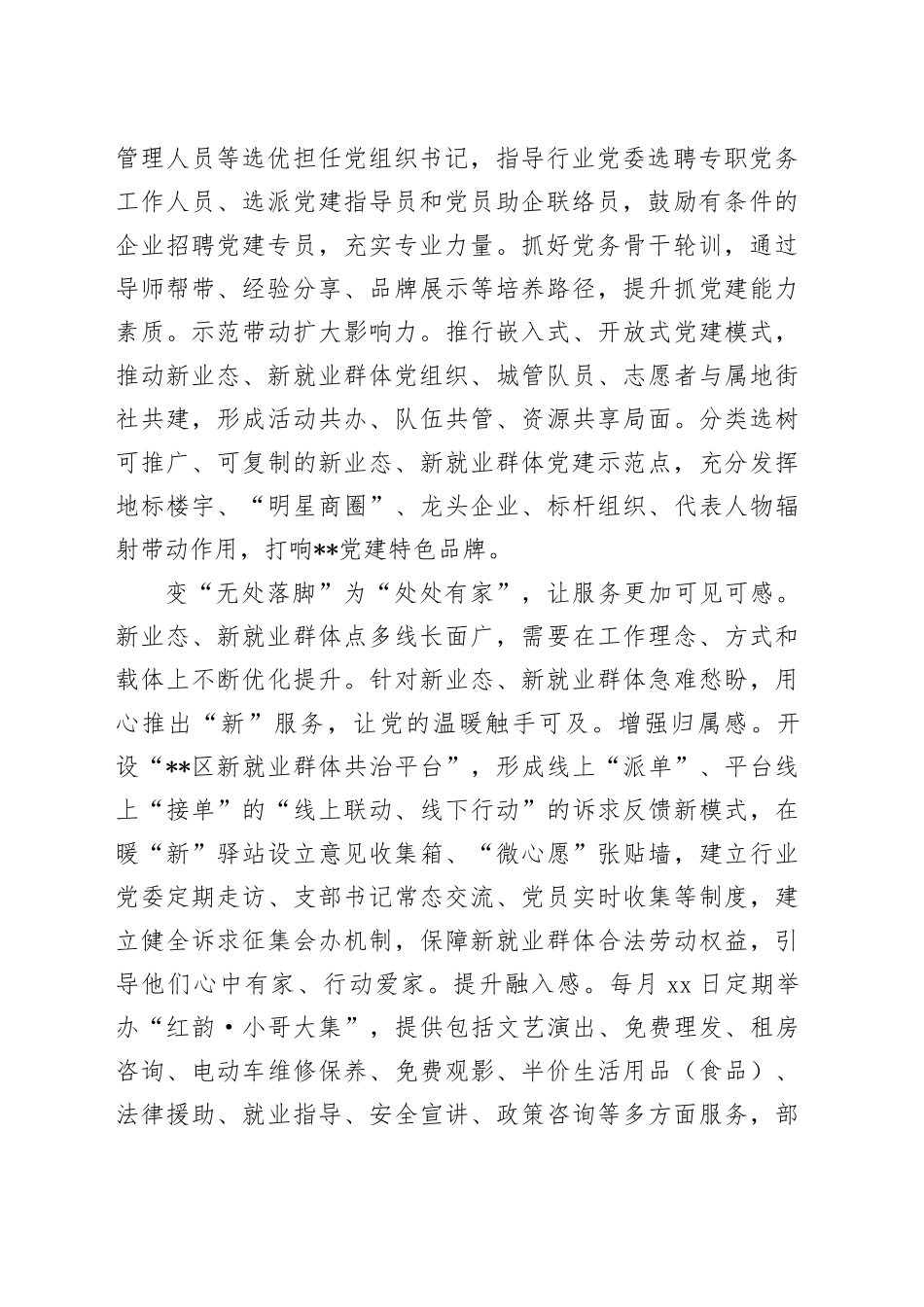 管理人员等选优担任党组织书记，指导行业党委选聘专职党务工作人员、选派党建指导员和党员助企联络员，鼓励有条件的企业招聘党建专员，充实专业力量。抓好党务骨干轮训，通过导师帮带、经验分享、品牌展示等培养路径，提升抓党建能力素质。示范带动扩大影响力。推行嵌入式、开放式党建模式，推动新业态、新就业群体党组织、城管队员、志愿者与属地街社共建，形成活动共办、队伍共管、资源共享局面。分类选树可推广、可复制的新业态、新就业群体党建示范点，充分发挥地标楼宇、“明星商圈”、龙头企业、标杆组织、代表人物辐射带动作用，打响**党建特色品牌。

变“无处落脚”为“处处有家”，让服务更加可见可感。新业态、新就业群体点多线长面广，需要在工作理念、方式和载体上不断优化提升。针对新业态、新就业群体急难愁盼，用心推出“新”服务，让党的温暖触手可及。增强归属感。开设“**区新就业群体共治平台”，形成线上“派单”、平台线上“接单”的“线上联动、线下行动”的诉求反馈新模式，在暖“新”驿站设立意见收集箱、“微心愿”张贴墙，建立行业党委定期走访、支部书记常态交流、党员实时收集等制度，建立健全诉求征集会办机制，保障新就业群体合法劳动权益，引导他们心中有家、行动爱家。提升融入感。每月 xx 日定期举办“红韵·小哥大集”，提供包括文艺演出、免费理发、租房咨询、电动车维修保养、免费观影、半价生活用品（食品）、法律援助、就业指导、安全宣讲、政策咨询等多方面服务，部